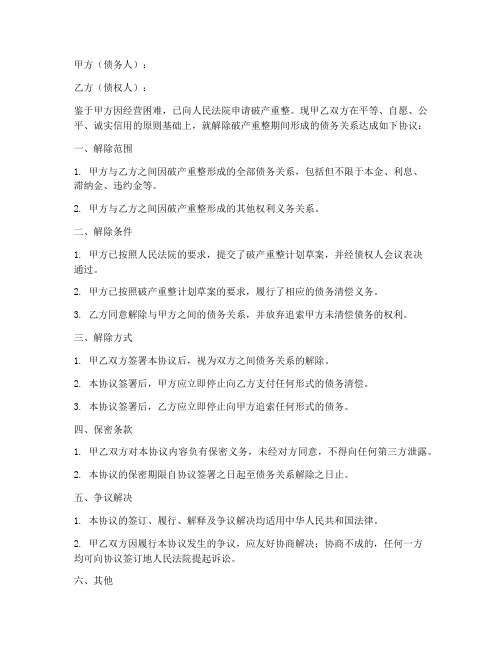 甲方（债务人）：

乙方（债权人）：

鉴于甲方因经营困难，已向人民法院申请破产重整。现甲乙双方在平等、自愿、公平、诚实信用的原则基础上，就解除破产重整期间形成的债务关系达成如下协议：

一、解除范围

1. 甲方与乙方之间因破产重整形成的全部债务关系，包括但不限于本金、利息、滞纳金、违约金等。

2. 甲方与乙方之间因破产重整形成的其他权利义务关系。

二、解除条件

1. 甲方已按照人民法院的要求，提交了破产重整计划草案，并经债权人会议表决通过。

2. 甲方已按照破产重整计划草案的要求，履行了相应的债务清偿义务。

3. 乙方同意解除与甲方之间的债务关系，并放弃追索甲方未清偿债务的权利。

三、解除方式

1. 甲乙双方签署本协议后，视为双方之间债务关系的解除。

2. 本协议签署后，甲方应立即停止向乙方支付任何形式的债务清偿。

3. 本协议签署后，乙方应立即停止向甲方追索任何形式的债务。

四、保密条款

1. 甲乙双方对本协议内容负有保密义务，未经对方同意，不得向任何第三方泄露。

2. 本协议的保密期限自协议签署之日起至债务关系解除之日止。

五、争议解决

1. 本协议的签订、履行、解释及争议解决均适用中华人民共和国法律。

2. 甲乙双方因履行本协议发生的争议，应友好协商解决；协商不成的，任何一方均可向协议签订地人民法院提起诉讼。

六、其他